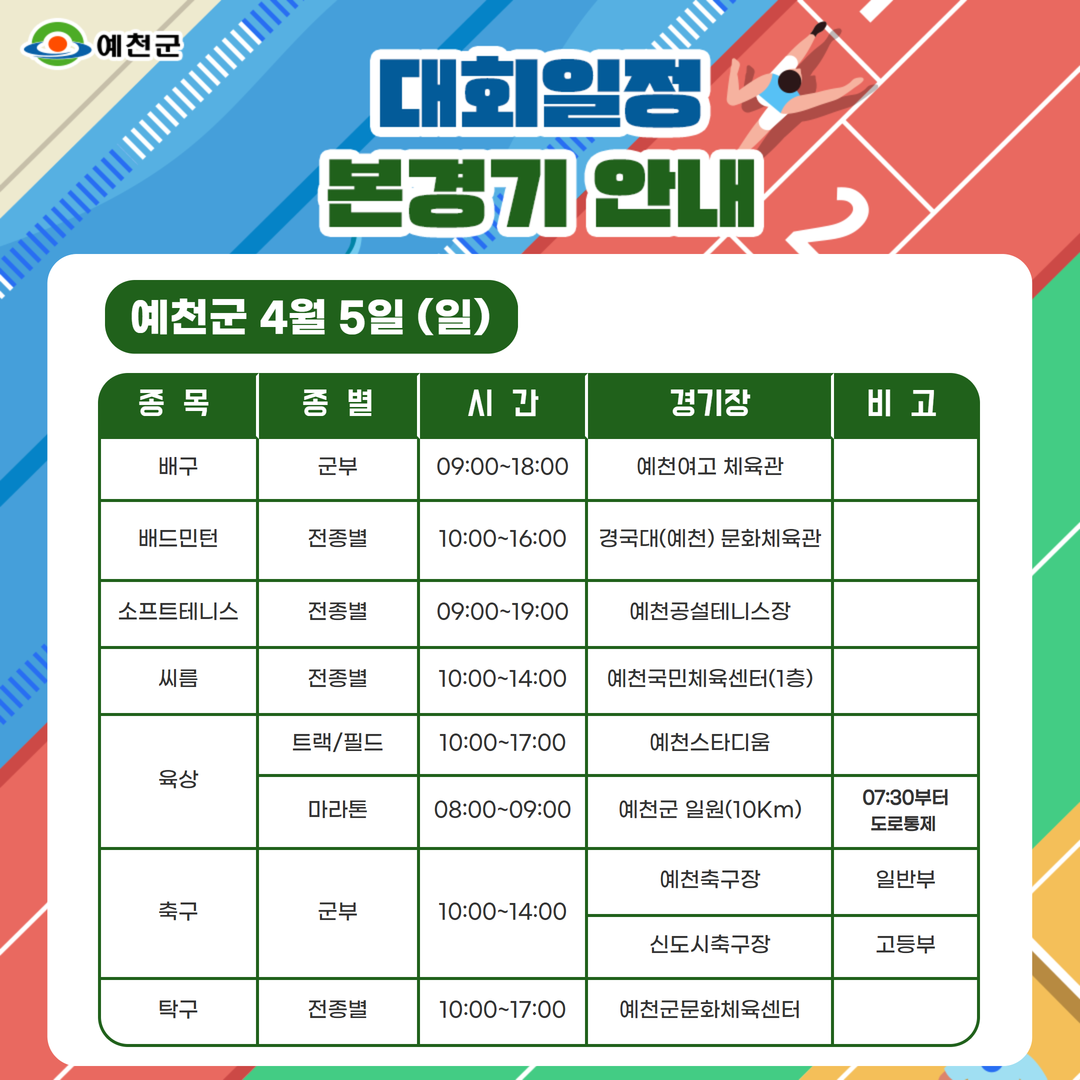 예천군

대회일정
본경기 안내

예천군 4월 5일 (일)

| 종 목 | 종 별 | 시 간 | 경기장 | 비 고 |
|---|---|---|---|---|
| 배구 | 군부 | 09:00~18:00 | 예천여고 체육관 | |
| 배드민턴 | 전종별 | 10:00~16:00 | 경국대(예천) 문화체육관 | |
| 소프트테니스 | 전종별 | 09:00~19:00 | 예천공설테니스장 | |
| 씨름 | 전종별 | 10:00~14:00 | 예천국민체육센터(1층) | |
| 육상 | 트랙/필드 | 10:00~17:00 | 예천스타디움 | |
| | 마라톤 | 08:00~09:00 | 예천군 일원(10Km) | 07:30부터 도로통제 |
| 축구 | 군부 | 10:00~14:00 | 예천축구장 | 일반부 |
| | | | 신도시축구장 | 고등부 |
| 탁구 | 전종별 | 10:00~17:00 | 예천군문화체육센터 | |